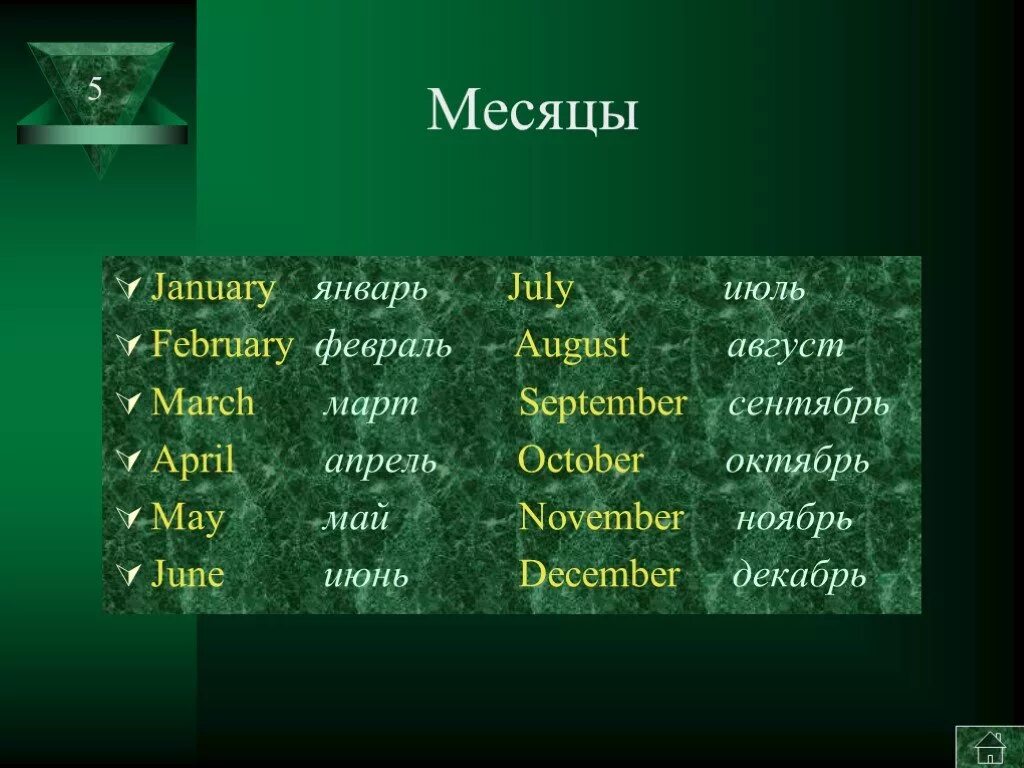 5

Месяцы

January январь July июль
February февраль August август
March март September сентябрь
April апрель October октябрь
May май November ноябрь
June июнь December декабрь